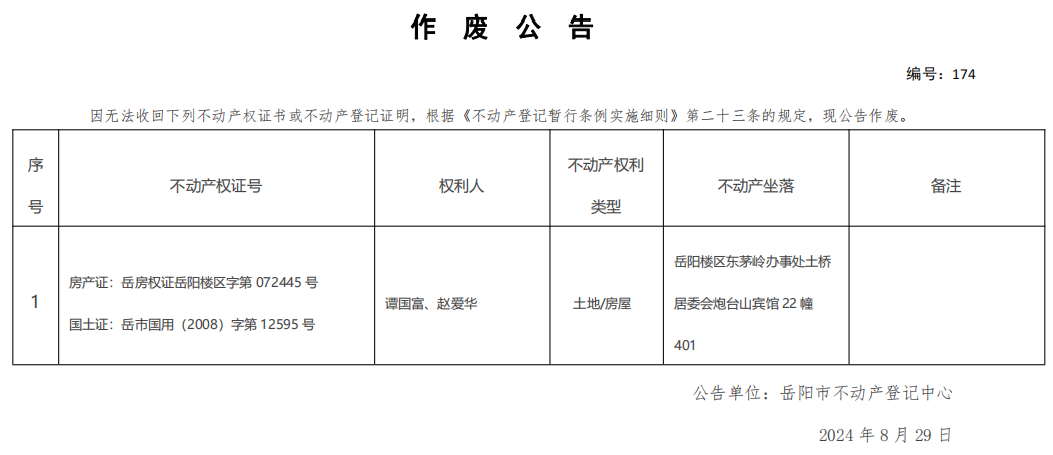 作 废 公 告

编号：174

因无法收回下列不动产权证书或不动产登记证明，根据《不动产登记暂行条例实施细则》第二十三条的规定，现公告作废。

| 序号 | 不动产权证号 | 权利人 | 不动产权利类型 | 不动产坐落 | 备注 |
|---|---|---|---|---|---|
| 1 | 房产证：岳房权证岳阳楼区字第 072445 号 国土证：岳市国用（2008）字第 12595 号 | 谭国富、赵爱华 | 土地/房屋 | 岳阳楼区东茅岭办事处土桥居委会炮台山宾馆 22 幢 401 | |

公告单位：岳阳市不动产登记中心

2024 年 8 月 29 日